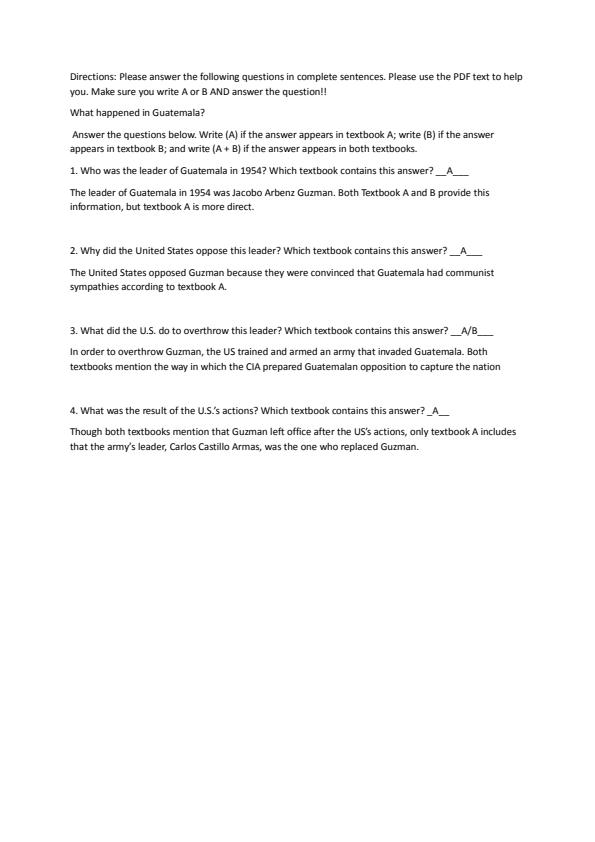 Directions: Please answer the following questions in complete sentences. Please use the PDF text to help you. Make sure you write A or B AND answer the question!!

What happened in Guatemala?

Answer the questions below. Write (A) if the answer appears in textbook A; write (B) if the answer appears in textbook B; and write (A + B) if the answer appears in both textbooks.

1. Who was the leader of Guatemala in 1954? Which textbook contains this answer? __A___

The leader of Guatemala in 1954 was Jacobo Arbenz Guzman. Both Textbook A and B provide this information, but textbook A is more direct.

2. Why did the United States oppose this leader? Which textbook contains this answer? __A___

The United States opposed Guzman because they were convinced that Guatemala had communist sympathies according to textbook A.

3. What did the U.S. do to overthrow this leader? Which textbook contains this answer? __A/B___

In order to overthrow Guzman, the US trained and armed an army that invaded Guatemala. Both textbooks mention the way in which the CIA prepared Guatemalan opposition to capture the nation

4. What was the result of the U.S.'s actions? Which textbook contains this answer? _A__

Though both textbooks mention that Guzman left office after the US's actions, only textbook A includes that the army's leader, Carlos Castillo Armas, was the one who replaced Guzman.